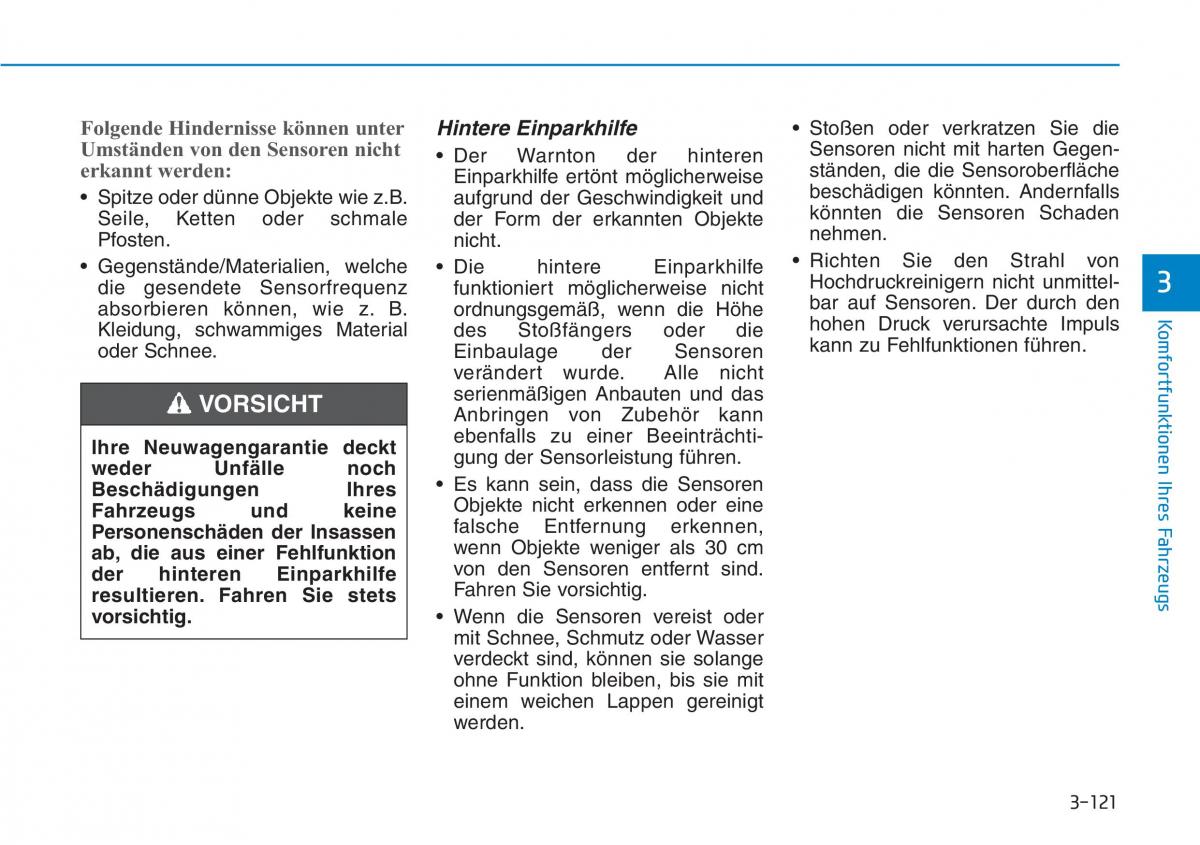 Folgende Hindernisse können unter Umständen von den Sensoren nicht erkannt werden:

• Spitze oder dünne Objekte wie z.B. Seile, Ketten oder schmale Pfosten.

• Gegenstände/Materialien, welche die gesendete Sensorfrequenz absorbieren können, wie z. B. Kleidung, schwammiges Material oder Schnee.

VORSICHT

Ihre Neuwagengarantie deckt weder Unfälle noch Beschädigungen Ihres Fahrzeugs und keine Personenschäden der Insassen ab, die aus einer Fehlfunktion der hinteren Einparkhilfe resultieren. Fahren Sie stets vorsichtig.

Hintere Einparkhilfe

• Der Warnton der hinteren Einparkhilfe ertönt möglicherweise aufgrund der Geschwindigkeit und der Form der erkannten Objekte nicht.

• Die hintere Einparkhilfe funktioniert möglicherweise nicht ordnungsgemäß, wenn die Höhe des Stoßfängers oder die Einbaulage der Sensoren verändert wurde. Alle nicht serienmäßigen Anbauten und das Anbringen von Zubehör kann ebenfalls zu einer Beeinträchtigung der Sensorleistung führen.

• Es kann sein, dass die Sensoren Objekte nicht erkennen oder eine falsche Entfernung erkennen, wenn Objekte weniger als 30 cm von den Sensoren entfernt sind. Fahren Sie vorsichtig.

• Wenn die Sensoren vereist oder mit Schnee, Schmutz oder Wasser verdeckt sind, können sie solange ohne Funktion bleiben, bis sie mit einem weichen Lappen gereinigt werden.

• Stoßen oder verkratzen Sie die Sensoren nicht mit harten Gegenständen, die die Sensoroberfläche beschädigen könnten. Andernfalls könnten die Sensoren Schaden nehmen.

• Richten Sie den Strahl von Hochdruckreinigern nicht unmittelbar auf Sensoren. Der durch den hohen Druck verursachte Impuls kann zu Fehlfunktionen führen.

3

Komfortfunktionen Ihres Fahrzeugs

3-121